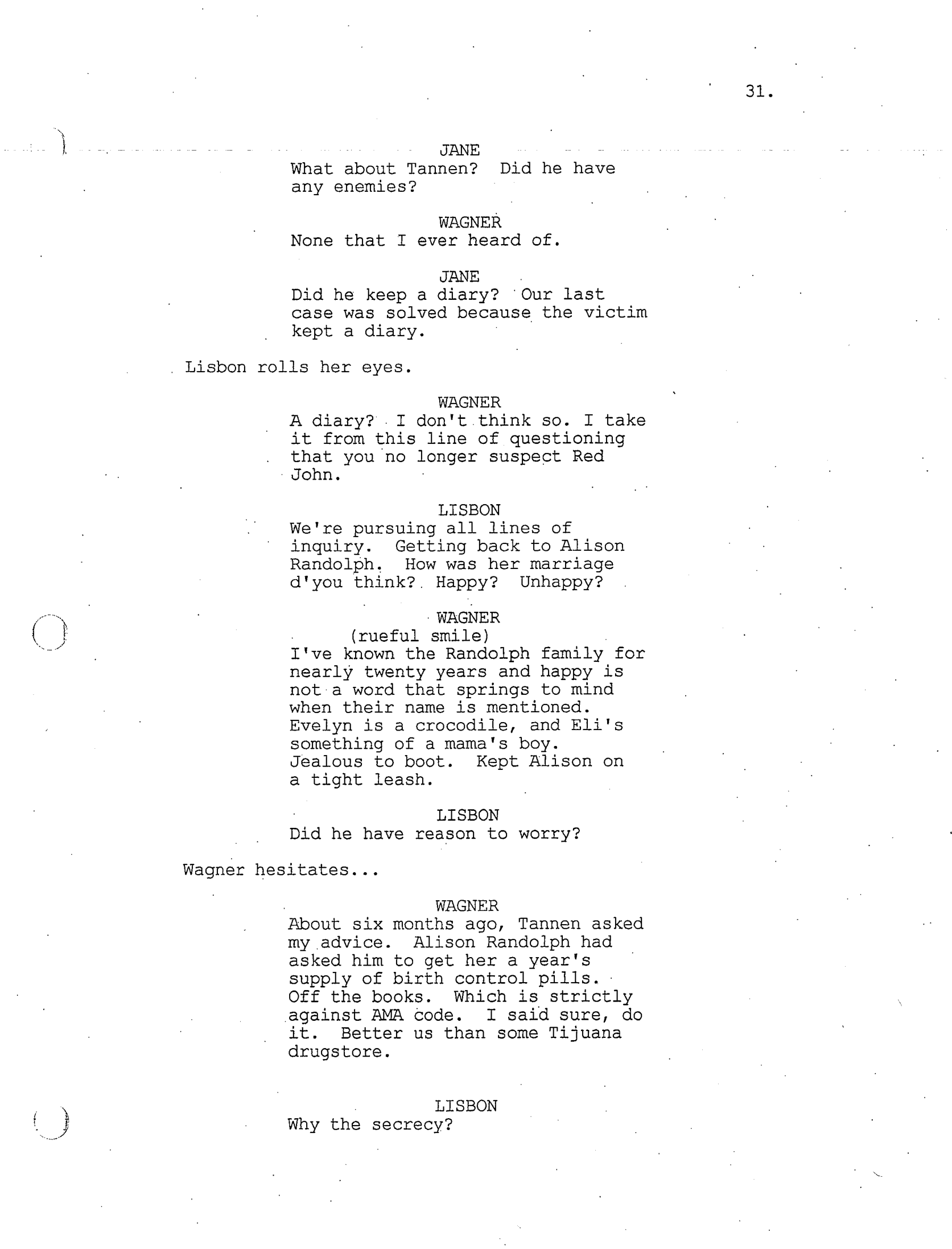 31.

JANE
What about Tannen? Did he have any enemies?

WAGNER
None that I ever heard of.

JANE
Did he keep a diary? Our last case was solved because the victim kept a diary.

Lisbon rolls her eyes.

WAGNER
A diary? I don't think so. I take it from this line of questioning that you no longer suspect Red John.

LISBON
We're pursuing all lines of inquiry. Getting back to Alison Randolph. How was her marriage d'you think? Happy? Unhappy?

WAGNER
(rueful smile)
I've known the Randolph family for nearly twenty years and happy is not a word that springs to mind when their name is mentioned. Evelyn is a crocodile, and Eli's something of a mama's boy. Jealous to boot. Kept Alison on a tight leash.

LISBON
Did he have reason to worry?

Wagner hesitates...

WAGNER
About six months ago, Tannen asked my advice. Alison Randolph had asked him to get her a year's supply of birth control pills. Off the books. Which is strictly against AMA code. I said sure, do it. Better us than some Tijuana drugstore.

LISBON
Why the secrecy?